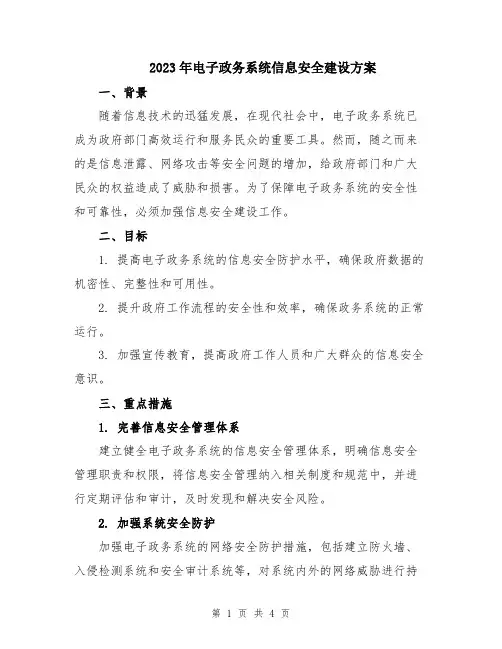 2023年电子政务系统信息安全建设方案

一、背景

随着信息技术的迅猛发展，在现代社会中，电子政务系统已成为政府部门高效运行和服务民众的重要工具。然而，随之而来的是信息泄露、网络攻击等安全问题的增加，给政府部门和广大民众的权益造成了威胁和损害。为了保障电子政务系统的安全性和可靠性，必须加强信息安全建设工作。

二、目标

1. 提高电子政务系统的信息安全防护水平，确保政府数据的机密性、完整性和可用性。

2. 提升政府工作流程的安全性和效率，确保政务系统的正常运行。

3. 加强宣传教育，提高政府工作人员和广大群众的信息安全意识。

三、重点措施

1. 完善信息安全管理体系

建立健全电子政务系统的信息安全管理体系，明确信息安全管理职责和权限，将信息安全管理纳入相关制度和规范中，并进行定期评估和审计，及时发现和解决安全风险。

2. 加强系统安全防护

加强电子政务系统的网络安全防护措施，包括建立防火墙、入侵检测系统和安全审计系统等，对系统内外的网络威胁进行持

第 1 页 共 4 页